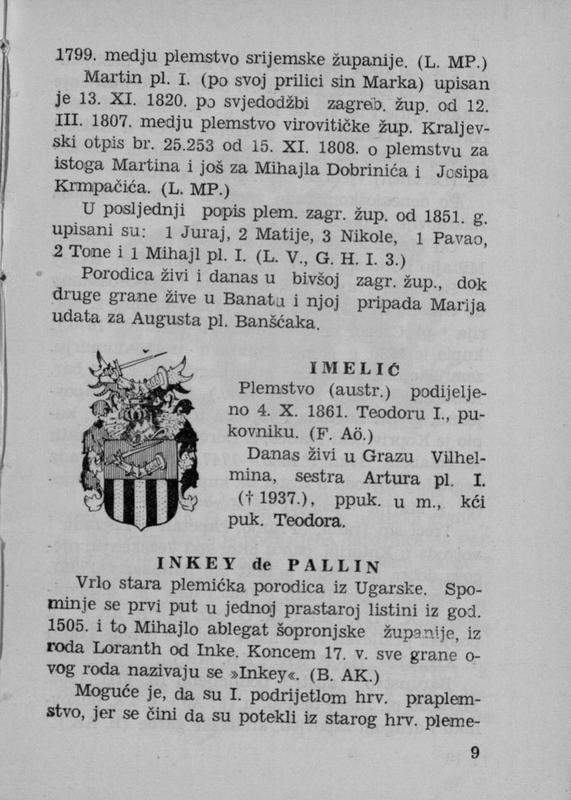 1799. medju plemstvo srijemske županije. (L. MP.)

Martin pl. I. (po svoj prilici sin Marka) upisan je 13. XI. 1820. po svjedodžbi zagreb. žup. od 12. III. 1807. medju plemstvo virovitičke žup. Kraljevski otpis br. 25.253 od 15. XI. 1808. o plemstvu za istoga Martina i još za Mihajla Dobrinića i Josipa Krmpačića. (L. MP.)

U posljednji popis plem. zagr. žup. od 1851. g. upisani su: 1 Juraj, 2 Matije, 3 Nikole, 1 Pavao, 2 Tone i 1 Mihajl pl. I. (L. V., G. H. I. 3.)

Porodica živi i danas u bivšoj zagr. žup., dok druge grane žive u Banatu i njoj pripada Marija udata za Augusta pl. Banšćaka.

IMELIĆ

Plemstvo (austr.) podijeljeno 4. X. 1861. Teodoru I., pukovniku. (F. Aö.)

Danas živi u Grazu Vilhelmina, sestra Artura pl. I. († 1937.), ppuk. u m., kći puk. Teodora.

INKEY de PALLIN

Vrlo stara plemićka porodica iz Ugarske. Spominje se prvi put u jednoj prastaroj listini iz god. 1505. i to Mihajlo ablegat šopronjske županije, iz roda Loranth od Inke. Koncem 17. v. sve grane ovog roda nazivaju se »Inkey«. (B. AK.)

Moguće je, da su I. podrijetlom hrv. praplemstvo, jer se čini da su potekli iz starog hrv. pleme-

9